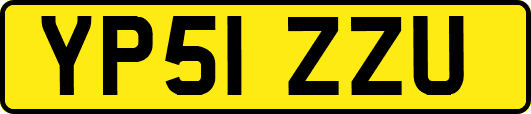 YP51 ZZU